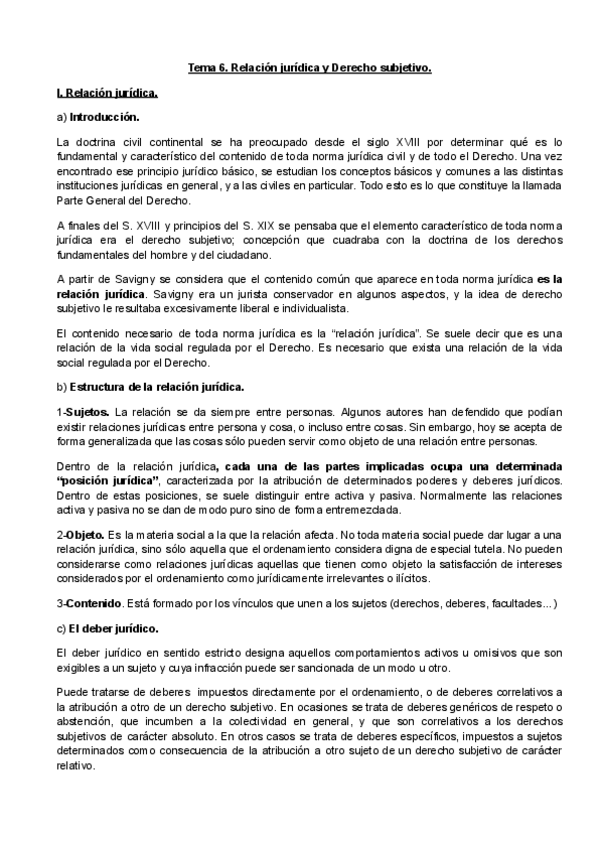 Tema 6. Relación jurídica y Derecho subjetivo.

I. Relación jurídica.

a) Introducción.

La doctrina civil continental se ha preocupado desde el siglo XVIII por determinar qué es lo fundamental y característico del contenido de toda norma jurídica civil y de todo el Derecho. Una vez encontrado ese principio jurídico básico, se estudian los conceptos básicos y comunes a las distintas instituciones jurídicas en general, y a las civiles en particular. Todo esto es lo que constituye la llamada Parte General del Derecho.

A finales del S. XVIII y principios del S. XIX se pensaba que el elemento característico de toda norma jurídica era el derecho subjetivo; concepción que cuadraba con la doctrina de los derechos fundamentales del hombre y del ciudadano.

A partir de Savigny se considera que el contenido común que aparece en toda norma jurídica es la relación jurídica. Savigny era un jurista conservador en algunos aspectos, y la idea de derecho subjetivo le resultaba excesivamente liberal e individualista.

El contenido necesario de toda norma jurídica es la "relación jurídica". Se suele decir que es una relación de la vida social regulada por el Derecho. Es necesario que exista una relación de la vida social regulada por el Derecho.

b) Estructura de la relación jurídica.

1-Sujetos. La relación se da siempre entre personas. Algunos autores han defendido que podían existir relaciones jurídicas entre persona y cosa, o incluso entre cosas. Sin embargo, hoy se acepta de forma generalizada que las cosas sólo pueden servir como objeto de una relación entre personas.

Dentro de la relación jurídica, cada una de las partes implicadas ocupa una determinada "posición jurídica", caracterizada por la atribución de determinados poderes y deberes jurídicos. Dentro de estas posiciones, se suele distinguir entre activa y pasiva. Normalmente las relaciones activa y pasiva no se dan de modo puro sino de forma entremezclada.

2-Objeto. Es la materia social a la que la relación afecta. No toda materia social puede dar lugar a una relación jurídica, sino sólo aquella que el ordenamiento considera digna de especial tutela. No pueden considerarse como relaciones jurídicas aquellas que tienen como objeto la satisfacción de intereses considerados por el ordenamiento como jurídicamente irrelevantes o ilícitos.

3-Contenido. Está formado por los vínculos que unen a los sujetos (derechos, deberes, facultades...)

c) El deber jurídico.

El deber jurídico en sentido estricto designa aquellos comportamientos activos u omisivos que son exigibles a un sujeto y cuya infracción puede ser sancionada de un modo u otro.

Puede tratarse de deberes impuestos directamente por el ordenamiento, o de deberes correlativos a la atribución a otro de un derecho subjetivo. En ocasiones se trata de deberes genéricos de respeto o abstención, que incumben a la colectividad en general, y que son correlativos a los derechos subjetivos de carácter absoluto. En otros casos se trata de deberes específicos, impuestos a sujetos determinados como consecuencia de la atribución a otro sujeto de un derecho subjetivo de carácter relativo.